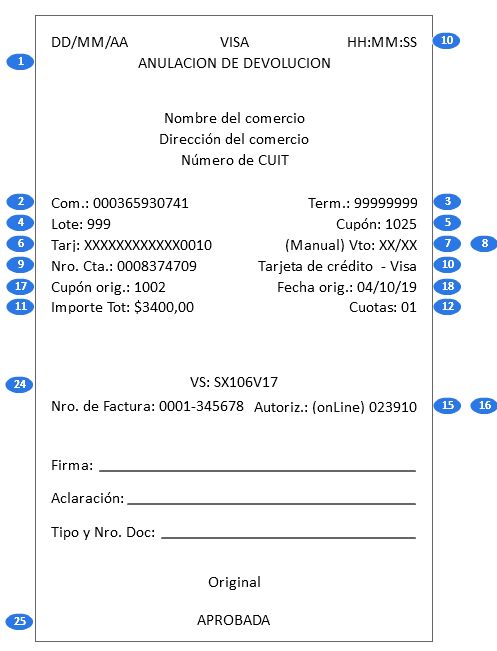 DD/MM/AA VISA HH:MM:SS 10

1 ANULACION DE DEVOLUCION

Nombre del comercio
Dirección del comercio
Número de CUIT

2 Com.: 000365930741 Term.: 99999999 3
4 Lote: 999 Cupón: 1025 5
6 Tarj: XXXXXXXXXXXX0010 (Manual) Vto: XX/XX 7 8
9 Nro. Cta.: 0008374709 Tarjeta de crédito - Visa 10
17 Cupón orig.: 1002 Fecha orig.: 04/10/19 18
11 Importe Tot: $3400,00 Cuotas: 01 12

24 VS: SX106V17
Nro. de Factura: 0001-345678 Autoriz.: (onLine) 023910 15 16

Firma:

Aclaración:

Tipo y Nro. Doc:

Original

25 APROBADA